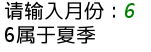 请输入月份：6
6属于夏季